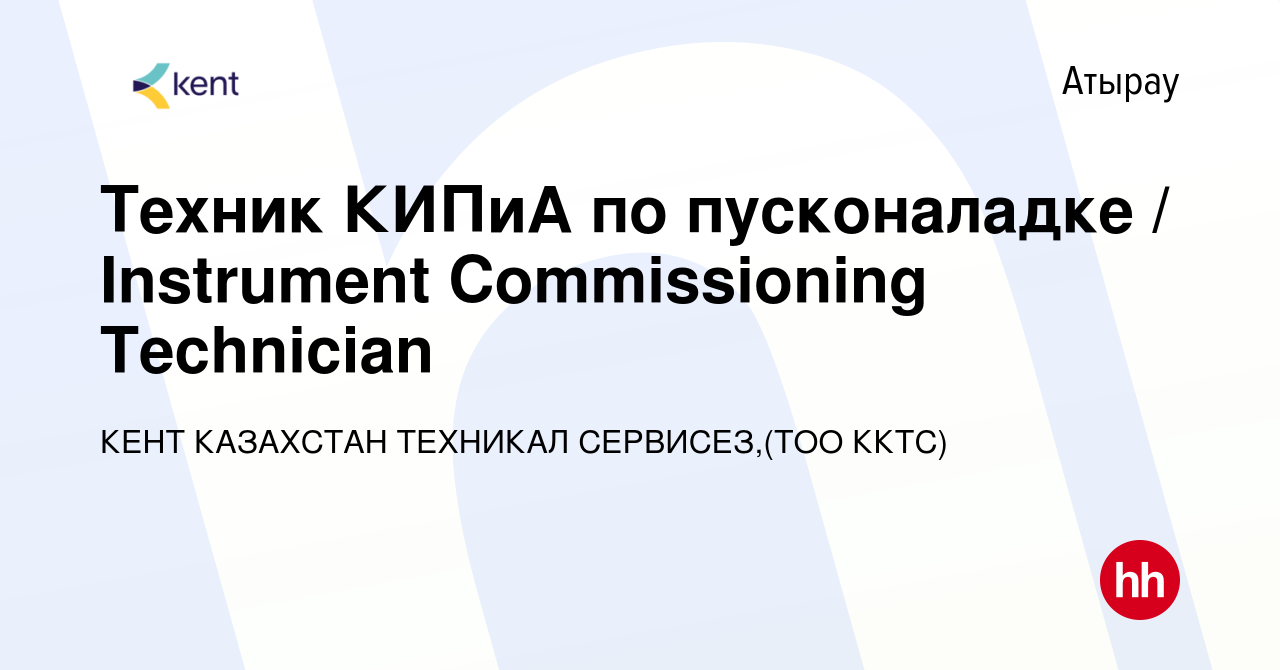 kent

Атырау

Техник КИПиА по пусконаладке / Instrument Commissioning Technician

КЕНТ КАЗАХСТАН ТЕХНИКАЛ СЕРВИСЕЗ,(ТОО ККТС)

hh